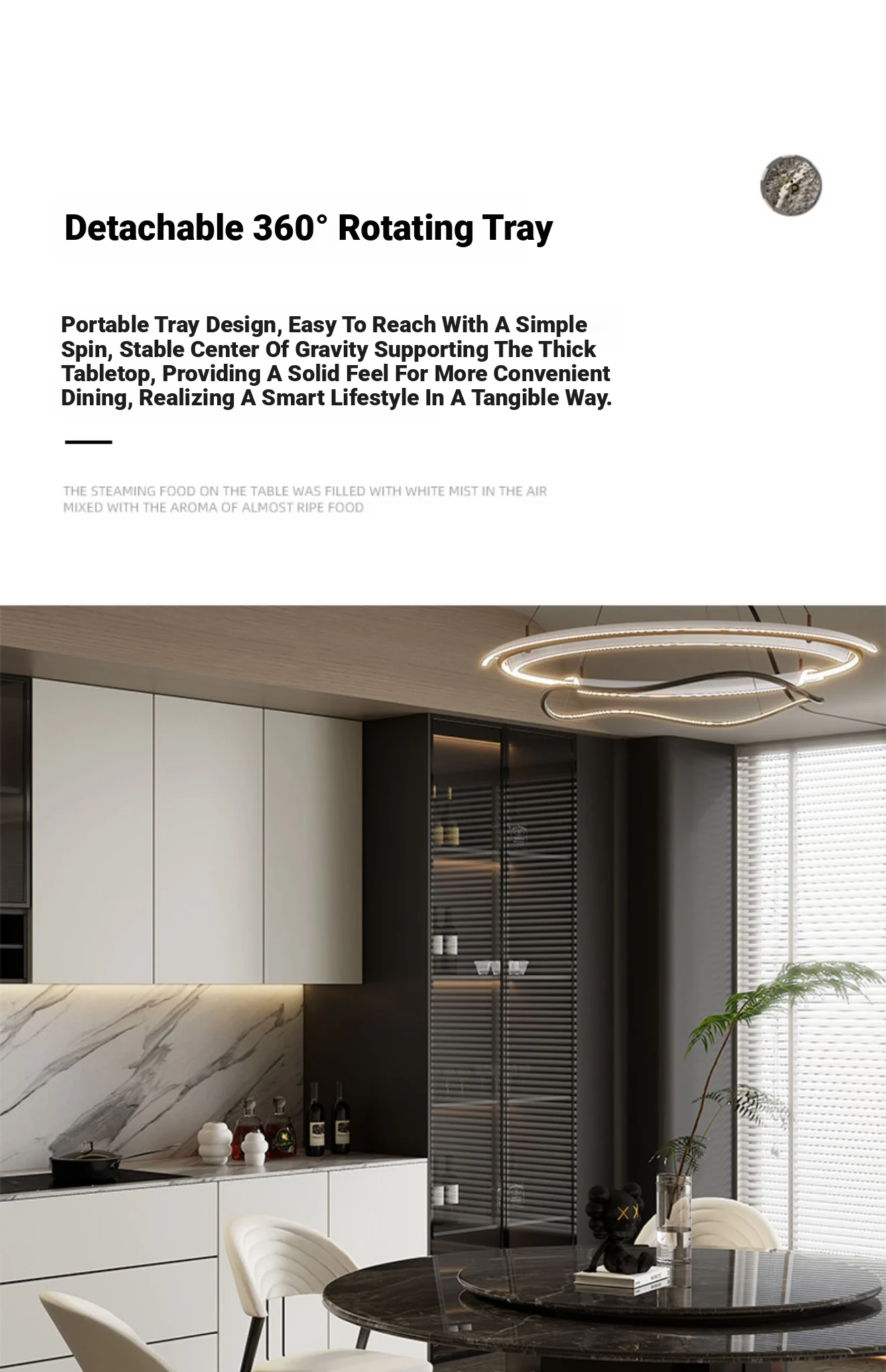 Detachable 360° Rotating Tray

Portable Tray Design, Easy To Reach With A Simple Spin, Stable Center Of Gravity Supporting The Thick Tabletop, Providing A Solid Feel For More Convenient Dining, Realizing A Smart Lifestyle In A Tangible Way.

THE STEAMING FOOD ON THE TABLE WAS FILLED WITH WHITE MIST IN THE AIR MIXED WITH THE AROMA OF ALMOST RIPE FOOD